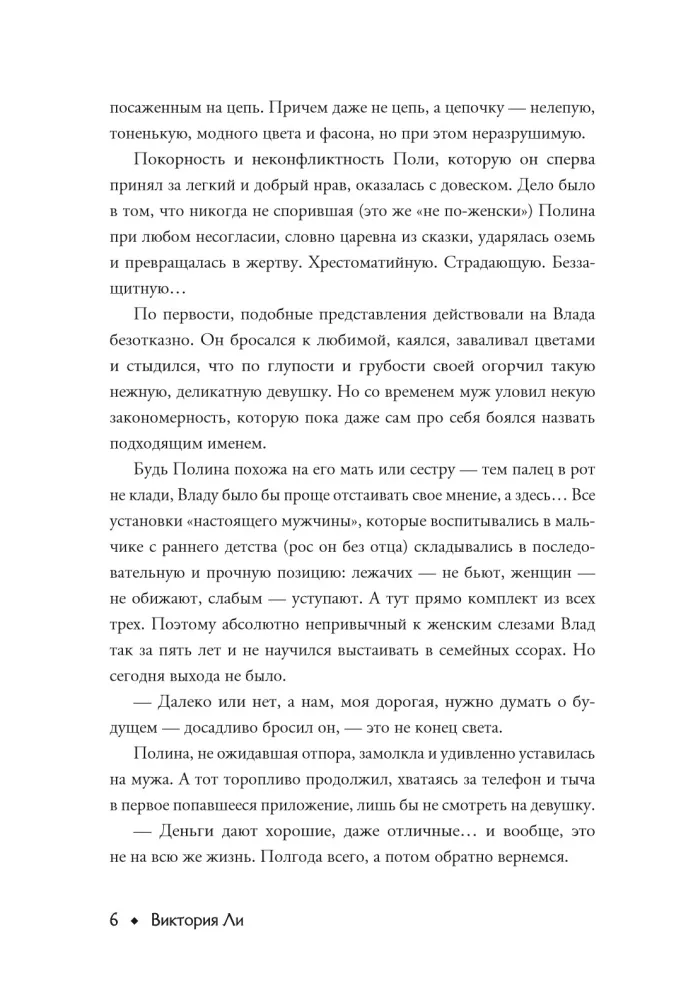 посаженным на цепь. Причем даже не цепь, а цепочку — нелепую, тоненькую, модного цвета и фасона, но при этом неразрушимую.

Покорность и неконфликтность Поли, которую он сперва принял за легкий и добрый нрав, оказалась с довеском. Дело было в том, что никогда не спорившая (это же «не по-женски») Полина при любом несогласии, словно царевна из сказки, ударялась оземь и превращалась в жертву. Хрестоматийную. Страдающую. Беззащитную…

По первости, подобные представления действовали на Влада безотказно. Он бросался к любимой, каялся, заваливал цветами и стыдился, что по глупости и грубости своей огорчил такую нежную, деликатную девушку. Но со временем муж уловил некую закономерность, которую пока даже сам про себя боялся назвать подходящим именем.

Будь Полина похожа на его мать или сестру — тем палец в рот не клади, Владу было бы проще отстаивать свое мнение, а здесь… Все установки «настоящего мужчины», которые воспитывались в мальчике с раннего детства (рос он без отца) складывались в последовательную и прочную позицию: лежачих — не бьют, женщин — не обижают, слабым — уступают. А тут прямо комплект из всех трех. Поэтому абсолютно непривычный к женским слезами Влад так за пять лет и не научился выстаивать в семейных ссорах. Но сегодня выхода не было.

— Далеко или нет, а нам, моя дорогая, нужно думать о будущем — досадливо бросил он, — это не конец света.

Полина, не ожидавшая отпора, замолкла и удивленно уставилась на мужа. А тот торопливо продолжил, хватаясь за телефон и тыча в первое попавшееся приложение, лишь бы не смотреть на девушку.

— Деньги дают хорошие, даже отличные… и вообще, это не на всю же жизнь. Полгода всего, а потом обратно вернемся.

6 ◆ Виктория Ли